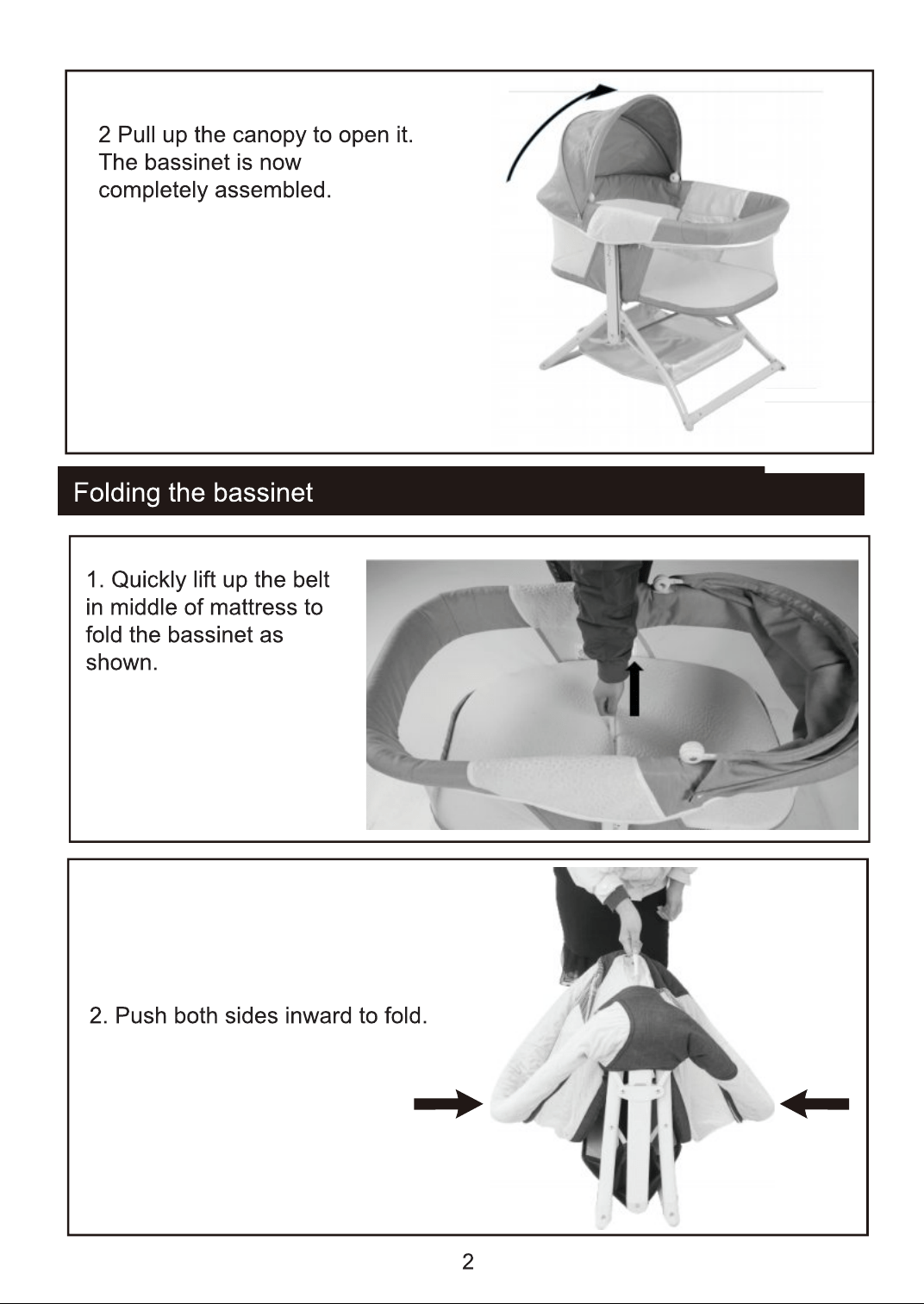 2 Pull up the canopy to open it. The bassinet is now completely assembled.

Folding the bassinet

1. Quickly lift up the belt in middle of mattress to fold the bassinet as shown.

2. Push both sides inward to fold.

2